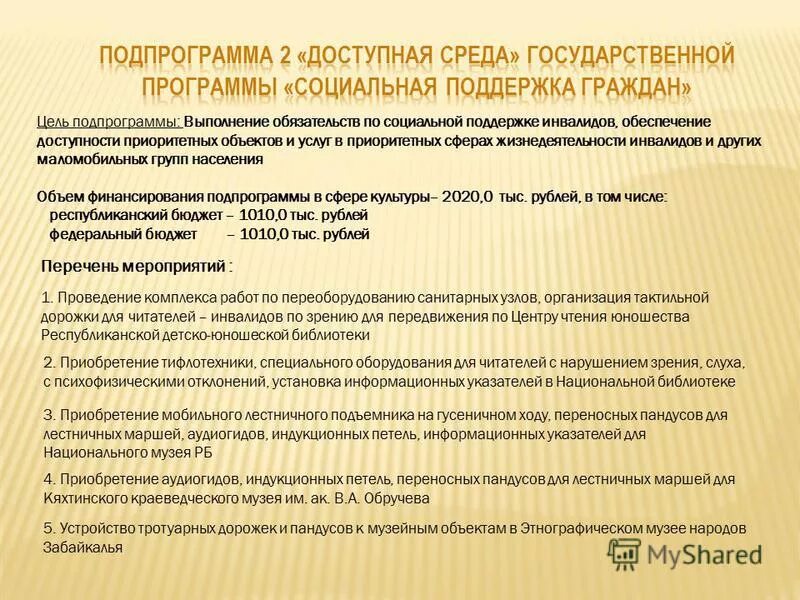 ПОДПРОГРАММА 2 «ДОСТУПНАЯ СРЕДА» ГОСУДАРСТВЕННОЙ ПРОГРАММЫ «СОЦИАЛЬНАЯ ПОДДЕРЖКА ГРАЖДАН»

Цель подпрограммы: Выполнение обязательств по социальной поддержке инвалидов, обеспечение доступности приоритетных объектов и услуг в приоритетных сферах жизнедеятельности инвалидов и других маломобильных групп населения

Объем финансирования подпрограммы в сфере культуры– 2020,0 тыс. рублей, в том числе:
республиканский бюджет – 1010,0 тыс. рублей
федеральный бюджет – 1010,0 тыс. рублей

Перечень мероприятий :

1. Проведение комплекса работ по переоборудованию санитарных узлов, организация тактильной дорожки для читателей – инвалидов по зрению для передвижения по Центру чтения юношества Республиканской детско-юношеской библиотеки

2. Приобретение тифлотехники, специального оборудования для читателей с нарушением зрения, слуха, с психофизическими отклонений, установка информационных указателей в Национальной библиотеке

3. Приобретение мобильного лестничного подъемника на гусеничном ходу, переносных пандусов для лестничных маршей, аудиогидов, индукционных петель, информационных указателей для Национального музея РБ

4. Приобретение аудиогидов, индукционных петель, переносных пандусов для лестничных маршей для Кяхтинского краеведческого музея им. ак. В.А. Обручева

5. Устройство тротуарных дорожек и пандусов к музейным объектам в Этнографическом музее народов Забайкалья

MyShared